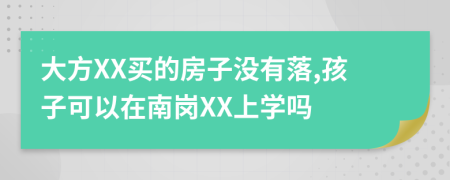 大方XX买的房子没有落,孩子可以在南岗XX上学吗